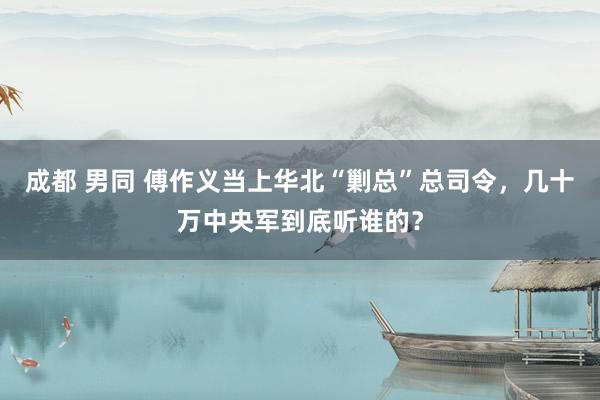 成都 男同 傅作义当上华北“剿总”总司令，几十万中央军到底听谁的？